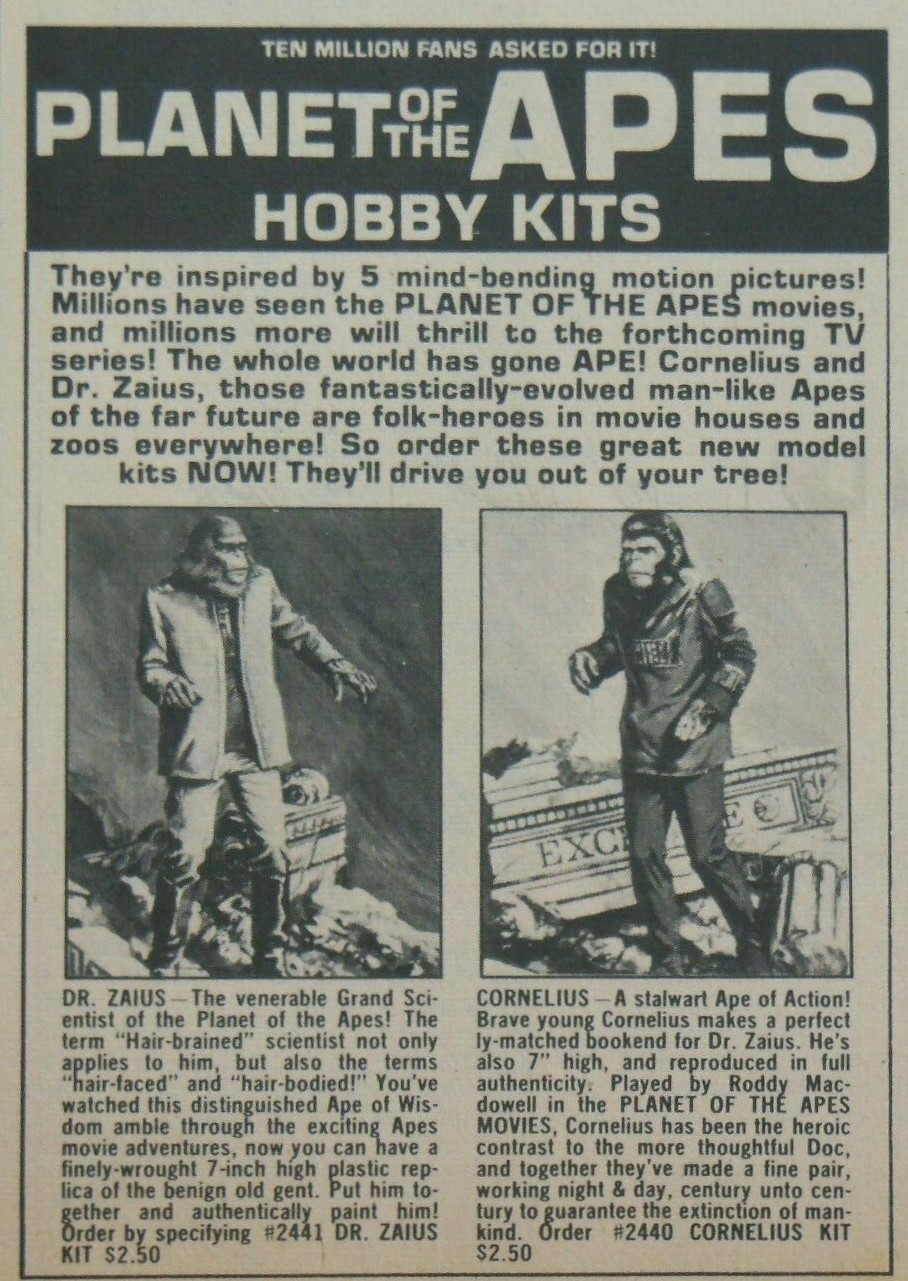 TEN MILLION FANS ASKED FOR IT!

PLANET OF THE APES

HOBBY KITS

They're inspired by 5 mind-bending motion pictures! Millions have seen the PLANET OF THE APES movies, and millions more will thrill to the forthcoming TV series! The whole world has gone APE! Cornelius and Dr. Zaius, those fantastically-evolved man-like Apes of the far future are folk-heroes in movie houses and zoos everywhere! So order these great new model kits NOW! They'll drive you out of your tree!

EXC

DR. ZAIUS—The venerable Grand Scientist of the Planet of the Apes! The term "Hair-brained" scientist not only applies to him, but also the terms "hair-faced" and "hair-bodied!" You've watched this distinguished Ape of Wisdom amble through the exciting Apes movie adventures, now you can have a finely-wrought 7-inch high plastic replica of the benign old gent. Put him together and authentically paint him! Order by specifying #2441 DR. ZAIUS KIT $2.50

CORNELIUS—A stalwart Ape of Action! Brave young Cornelius makes a perfectly-matched bookend for Dr. Zaius. He's also 7" high, and reproduced in full authenticity. Played by Roddy Macdowell in the PLANET OF THE APES MOVIES, Cornelius has been the heroic contrast to the more thoughtful Doc, and together they've made a fine pair, working night & day, century unto century to guarantee the extinction of mankind. Order #2440 CORNELIUS KIT $2.50